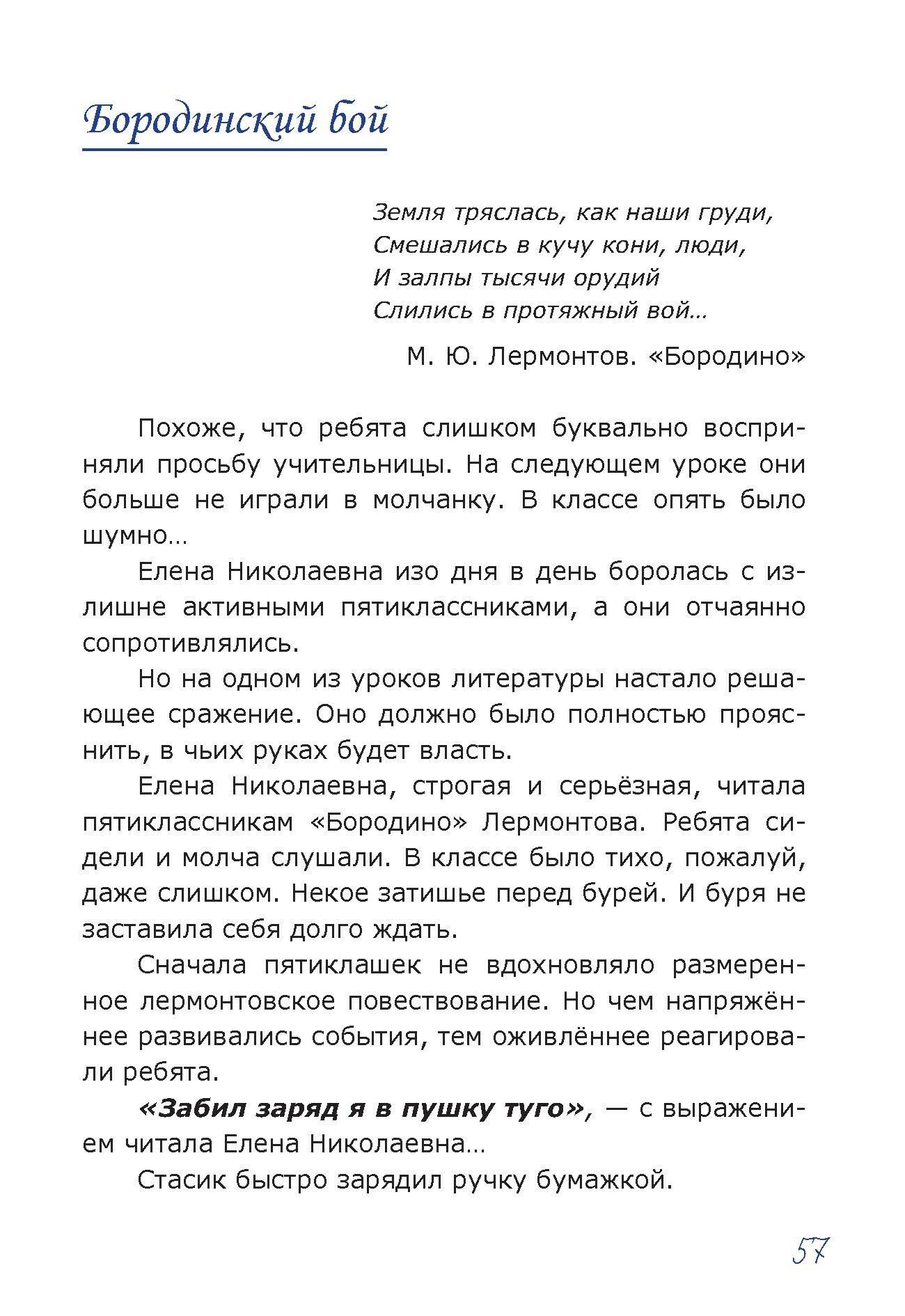 Бородинский бой

Земля тряслась, как наши груди,
Смешались в кучу кони, люди,
И залпы тысячи орудий
Слились в протяжный вой…

М. Ю. Лермонтов. «Бородино»

Похоже, что ребята слишком буквально восприняли просьбу учительницы. На следующем уроке они больше не играли в молчанку. В классе опять было шумно…

Елена Николаевна изо дня в день боролась с излишне активными пятиклассниками, а они отчаянно сопротивлялись.

Но на одном из уроков литературы настало решающее сражение. Оно должно было полностью прояснить, в чьих руках будет власть.

Елена Николаевна, строгая и серьёзная, читала пятиклассникам «Бородино» Лермонтова. Ребята сидели и молча слушали. В классе было тихо, пожалуй, даже слишком. Некое затишье перед бурей. И буря не заставила себя долго ждать.

Сначала пятиклашек не вдохновляло размеренное лермонтовское повествование. Но чем напряжённее развивались события, тем оживлённее реагировали ребята.

«Забил заряд я в пушку туго», — с выражением читала Елена Николаевна…

Стасик быстро зарядил ручку бумажкой.

57